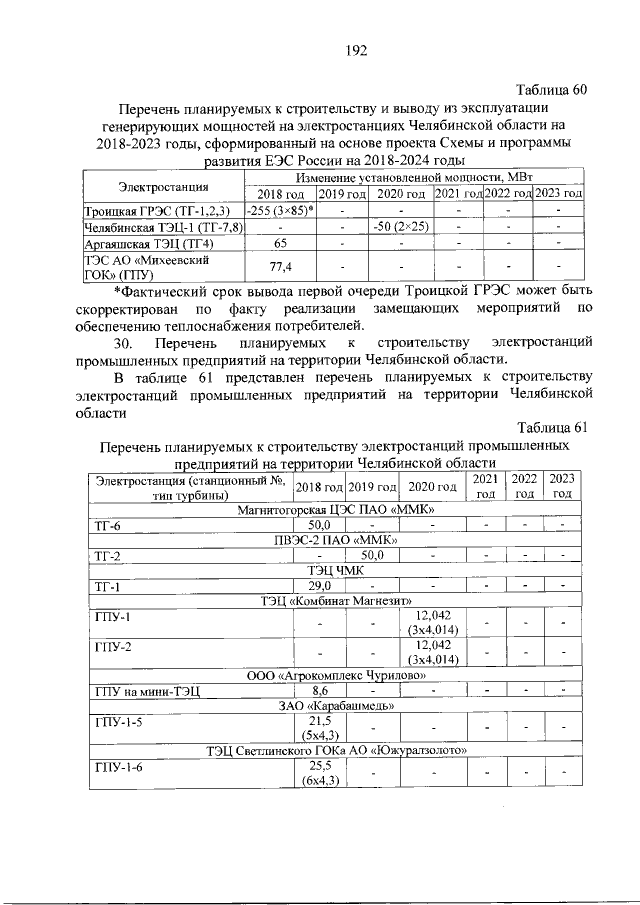 192

Таблица 60

Перечень планируемых к строительству и выводу из эксплуатации генерирующих мощностей на электростанциях Челябинской области на 2018-2023 годы, сформированный на основе проекта Схемы и программы развития ЕЭС России на 2018-2024 годы

| Электростанция | Изменение установленной мощности, МВт | | | | | |
|---|---|---|---|---|---|---|
| | 2018 год | 2019 год | 2020 год | 2021 год | 2022 год | 2023 год |
| Троицкая ГРЭС (ТГ-1,2,3) | -255 (3×85)* | - | - | - | - | - |
| Челябинская ТЭЦ-1 (ТГ-7,8) | - | - | -50 (2×25) | - | - | - |
| Аргаяшская ТЭЦ (ТГ4) | 65 | - | - | - | - | - |
| ТЭС АО «Михеевский ГОК» (ГПУ) | 77,4 | - | - | - | - | - |

*Фактический срок вывода первой очереди Троицкой ГРЭС может быть скорректирован по факту реализации замещающих мероприятий по обеспечению теплоснабжения потребителей.

30. Перечень планируемых к строительству электростанций промышленных предприятий на территории Челябинской области.

В таблице 61 представлен перечень планируемых к строительству электростанций промышленных предприятий на территории Челябинской области

Таблица 61

Перечень планируемых к строительству электростанций промышленных предприятий на территории Челябинской области

| Электростанция (станционный №, тип турбины) | 2018 год | 2019 год | 2020 год | 2021 год | 2022 год | 2023 год |
|---|---|---|---|---|---|---|
| Магнитогорская ЦЭС ПАО «ММК» | | | | | | |
| ТГ-6 | 50,0 | - | - | - | - | - |
| ПВЭС-2 ПАО «ММК» | | | | | | |
| ТГ-2 | - | 50,0 | - | - | - | - |
| ТЭЦ ЧМК | | | | | | |
| ТГ-1 | 29,0 | - | - | - | - | - |
| ТЭЦ «Комбинат Магнезит» | | | | | | |
| ГПУ-1 | - | - | 12,042 (3х4,014) | - | - | - |
| ГПУ-2 | - | - | 12,042 (3х4,014) | - | - | - |
| ООО «Агрокомплекс Чурилово» | | | | | | |
| ГПУ на мини-ТЭЦ | 8,6 | - | - | - | - | - |
| ЗАО «Карабашмедь» | | | | | | |
| ГПУ-1-5 | 21,5 (5х4,3) | - | - | - | - | - |
| ТЭЦ Светлинского ГОКа АО «Южуралзолото» | | | | | | |
| ГПУ-1-6 | 25,5 (6х4,3) | - | - | - | - | - |